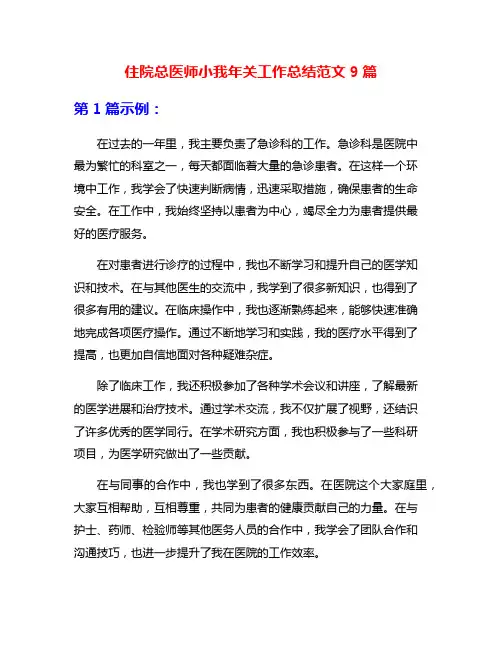 住院总医师小我年关工作总结范文 9 篇

第 1 篇示例：

在过去的一年里，我主要负责了急诊科的工作。急诊科是医院中最为繁忙的科室之一，每天都面临着大量的急诊患者。在这样一个环境中工作，我学会了快速判断病情，迅速采取措施，确保患者的生命安全。在工作中，我始终坚持以患者为中心，竭尽全力为患者提供最好的医疗服务。

在对患者进行诊疗的过程中，我也不断学习和提升自己的医学知识和技术。在与其他医生的交流中，我学到了很多新知识，也得到了很多有用的建议。在临床操作中，我也逐渐熟练起来，能够快速准确地完成各项医疗操作。通过不断地学习和实践，我的医疗水平得到了提高，也更加自信地面对各种疑难杂症。

除了临床工作，我还积极参加了各种学术会议和讲座，了解最新的医学进展和治疗技术。通过学术交流，我不仅扩展了视野，还结识了许多优秀的医学同行。在学术研究方面，我也积极参与了一些科研项目，为医学研究做出了一些贡献。

在与同事的合作中，我也学到了很多东西。在医院这个大家庭里，大家互相帮助，互相尊重，共同为患者的健康贡献自己的力量。在与护士、药师、检验师等其他医务人员的合作中，我学会了团队合作和沟通技巧，也进一步提升了我在医院的工作效率。